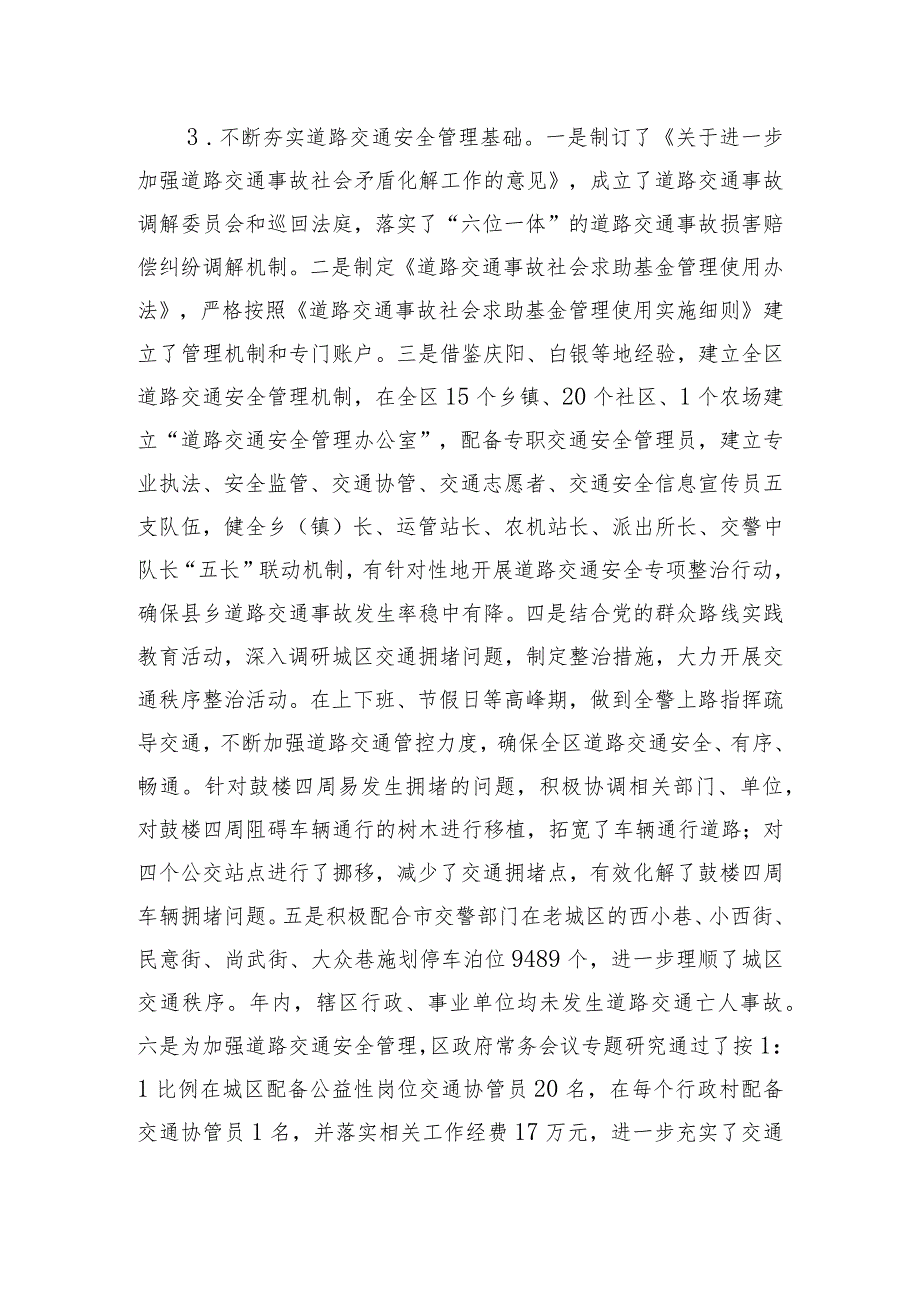 3．不断夯实道路交通安全管理基础。一是制订了《关于进一步加强道路交通事故社会矛盾化解工作的意见》，成立了道路交通事故调解委员会和巡回法庭，落实了“六位一体”的道路交通事故损害赔偿纠纷调解机制。二是制定《道路交通事故社会求助基金管理使用办法》，严格按照《道路交通事故社会求助基金管理使用实施细则》建立了管理机制和专门账户。三是借鉴庆阳、白银等地经验，建立全区道路交通安全管理机制，在全区15个乡镇、20个社区、1个农场建立“道路交通安全管理办公室”，配备专职交通安全管理员，建立专业执法、安全监管、交通协管、交通志愿者、交通安全信息宣传员五支队伍，健全乡（镇）长、运管站长、农机站长、派出所长、交警中队长“五长”联动机制，有针对性地开展道路交通安全专项整治行动，确保县乡道路交通事故发生率稳中有降。四是结合党的群众路线实践教育活动，深入调研城区交通拥堵问题，制定整治措施，大力开展交通秩序整治活动。在上下班、节假日等高峰期，做到全警上路指挥疏导交通，不断加强道路交通管控力度，确保全区道路交通安全、有序、畅通。针对鼓楼四周易发生拥堵的问题，积极协调相关部门、单位，对鼓楼四周阻碍车辆通行的树木进行移植，拓宽了车辆通行道路；对四个公交站点进行了挪移，减少了交通拥堵点，有效化解了鼓楼四周车辆拥堵问题。五是积极配合市交警部门在老城区的西小巷、小西街、民意街、尚武街、大众巷施划停车泊位9489个，进一步理顺了城区交通秩序。年内，辖区行政、事业单位均未发生道路交通亡人事故。六是为加强道路交通安全管理，区政府常务会议专题研究通过了按1：1比例在城区配备公益性岗位交通协管员20名，在每个行政村配备交通协管员1名，并落实相关工作经费17万元，进一步充实了交通